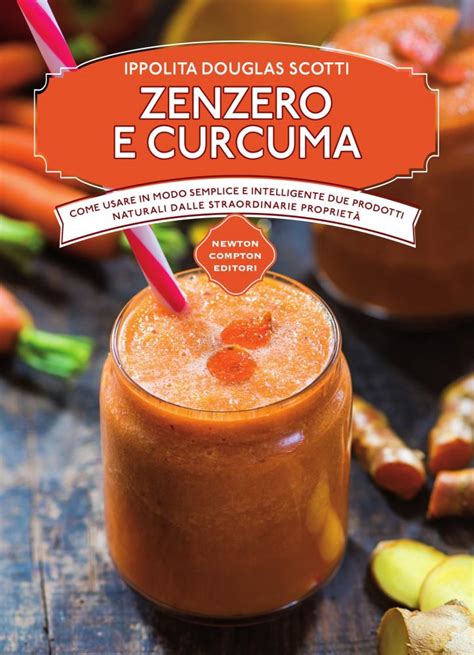 IPPOLITA DOUGLAS SCOTTI

ZENZERO E CURCUMA

COME USARE IN MODO SEMPLICE E INTELLIGENTE DUE PRODOTTI NATURALI DALLE STRAORDINARIE PROPRIETÀ

NEWTON COMPTON EDITORI